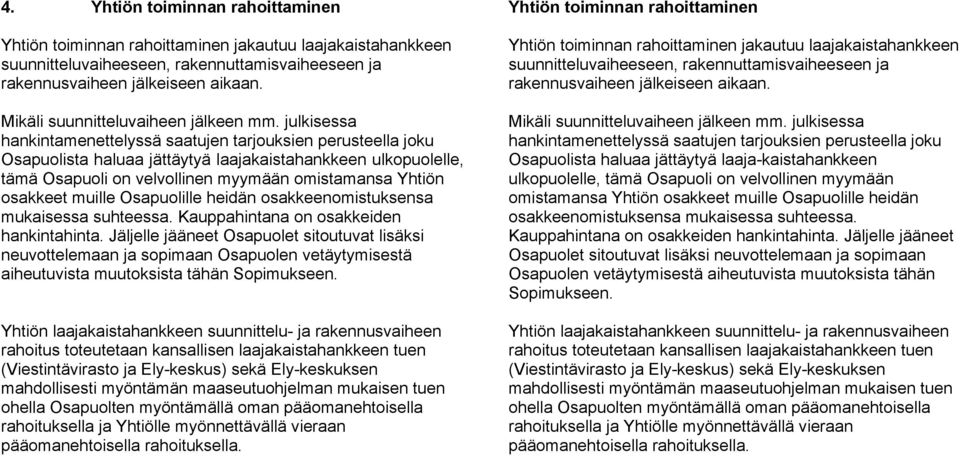 4. Yhtiön toiminnan rahoittaminen

Yhtiön toiminnan rahoittaminen jakautuu laajakaistahankkeen suunnitteluvaiheeseen, rakennuttamisvaiheeseen ja rakennusvaiheen jälkeiseen aikaan.

Mikäli suunnitteluvaiheen jälkeen mm. julkisessa hankintamenettelyssä saatujen tarjouksien perusteella joku Osapuolista haluaa jättäytyä laajakaistahankkeen ulkopuolelle, tämä Osapuoli on velvollinen myymään omistamansa Yhtiön osakkeet muille Osapuolille heidän osakkeenomistuksensa mukaisessa suhteessa. Kauppahintana on osakkeiden hankintahinta. Jäljelle jääneet Osapuolet sitoutuvat lisäksi neuvottelemaan ja sopimaan Osapuolen vetäytymisestä aiheutuvista muutoksista tähän Sopimukseen.

Yhtiön laajakaistahankkeen suunnittelu- ja rakennusvaiheen rahoitus toteutetaan kansallisen laajakaistahankkeen tuen (Viestintävirasto ja Ely-keskus) sekä Ely-keskuksen mahdollisesti myöntämän maaseutuohjelman mukaisen tuen ohella Osapuolten myöntämällä oman pääomanehtoisella rahoituksella ja Yhtiölle myönnettävällä vieraan pääomanehtoisella rahoituksella.

Yhtiön toiminnan rahoittaminen

Yhtiön toiminnan rahoittaminen jakautuu laajakaistahankkeen suunnitteluvaiheeseen, rakennuttamisvaiheeseen ja rakennusvaiheen jälkeiseen aikaan.

Mikäli suunnitteluvaiheen jälkeen mm. julkisessa hankintamenettelyssä saatujen tarjouksien perusteella joku Osapuolista haluaa jättäytyä laaja-kaistahankkeen ulkopuolelle, tämä Osapuoli on velvollinen myymään omistamansa Yhtiön osakkeet muille Osapuolille heidän osakkeenomistuksensa mukaisessa suhteessa. Kauppahintana on osakkeiden hankintahinta. Jäljelle jääneet Osapuolet sitoutuvat lisäksi neuvottelemaan ja sopimaan Osapuolen vetäytymisestä aiheutuvista muutoksista tähän Sopimukseen.

Yhtiön laajakaistahankkeen suunnittelu- ja rakennusvaiheen rahoitus toteutetaan kansallisen laajakaistahankkeen tuen (Viestintävirasto ja Ely-keskus) sekä Ely-keskuksen mahdollisesti myöntämän maaseutuohjelman mukaisen tuen ohella Osapuolten myöntämällä oman pääomanehtoisella rahoituksella ja Yhtiölle myönnettävällä vieraan pääomanehtoisella rahoituksella.